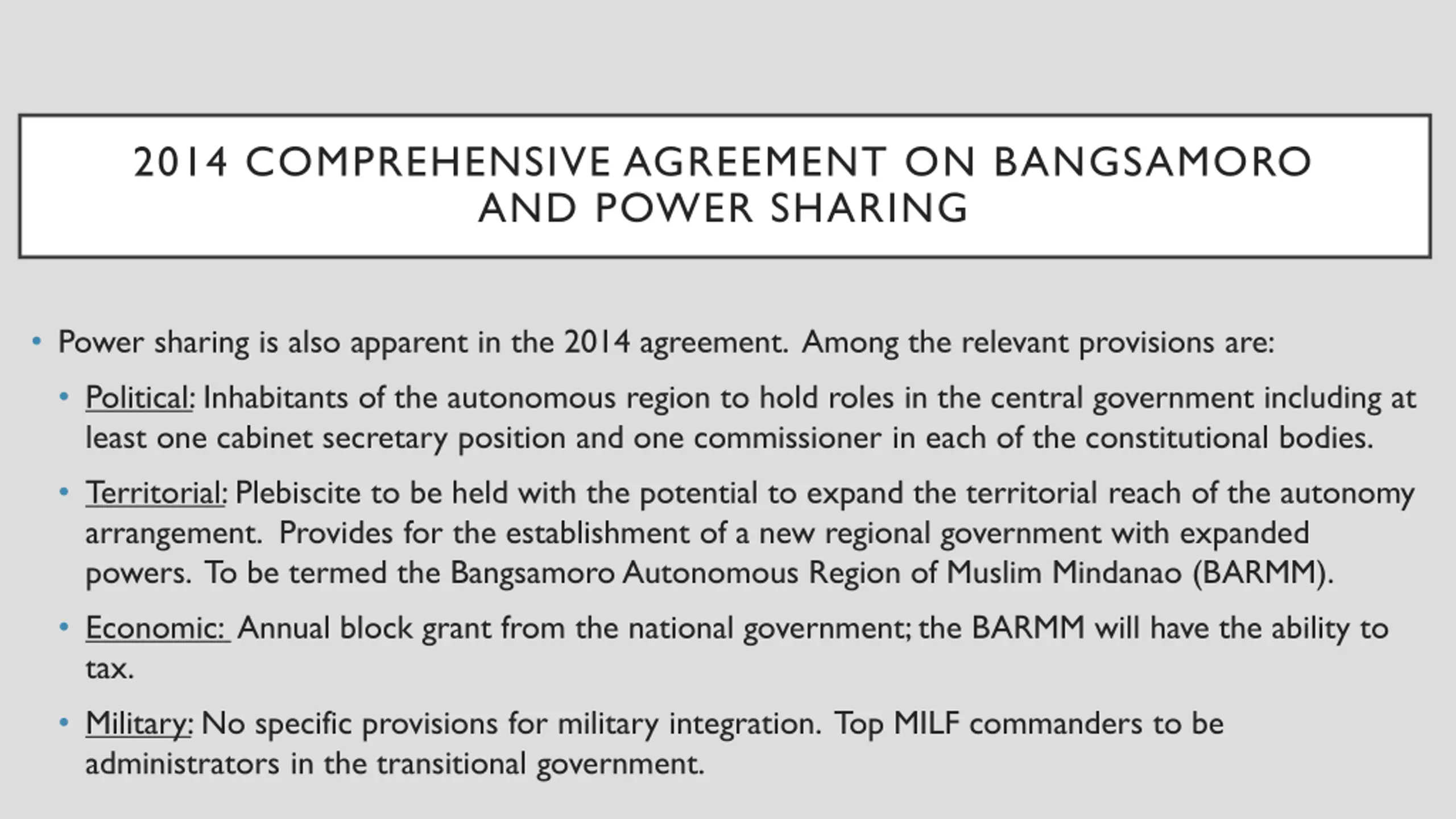 2014 COMPREHENSIVE AGREEMENT ON BANGSAMORO AND POWER SHARING

• Power sharing is also apparent in the 2014 agreement. Among the relevant provisions are:

• Political: Inhabitants of the autonomous region to hold roles in the central government including at least one cabinet secretary position and one commissioner in each of the constitutional bodies.

• Territorial: Plebiscite to be held with the potential to expand the territorial reach of the autonomy arrangement. Provides for the establishment of a new regional government with expanded powers. To be termed the Bangsamoro Autonomous Region of Muslim Mindanao (BARMM).

• Economic: Annual block grant from the national government; the BARMM will have the ability to tax.

• Military: No specific provisions for military integration. Top MILF commanders to be administrators in the transitional government.